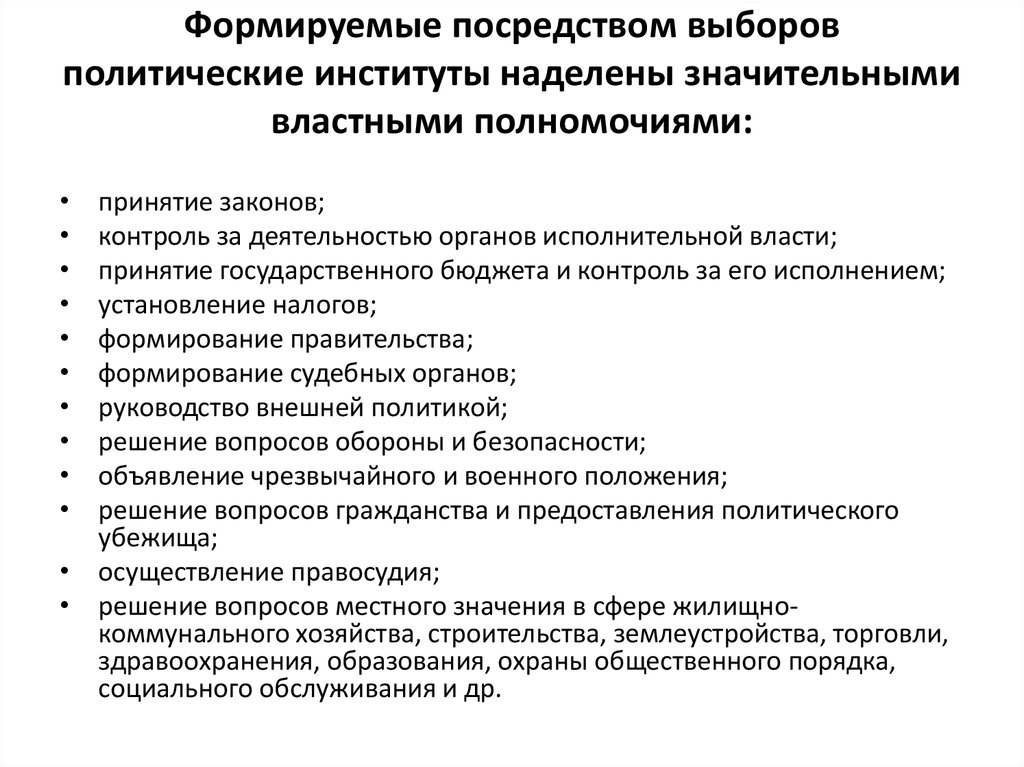 Формируемые посредством выборов политические институты наделены значительными властными полномочиями:

• принятие законов;
• контроль за деятельностью органов исполнительной власти;
• принятие государственного бюджета и контроль за его исполнением;
• установление налогов;
• формирование правительства;
• формирование судебных органов;
• руководство внешней политикой;
• решение вопросов обороны и безопасности;
• объявление чрезвычайного и военного положения;
• решение вопросов гражданства и предоставления политического убежища;
• осуществление правосудия;
• решение вопросов местного значения в сфере жилищно-коммунального хозяйства, строительства, землеустройства, торговли, здравоохранения, образования, охраны общественного порядка, социального обслуживания и др.